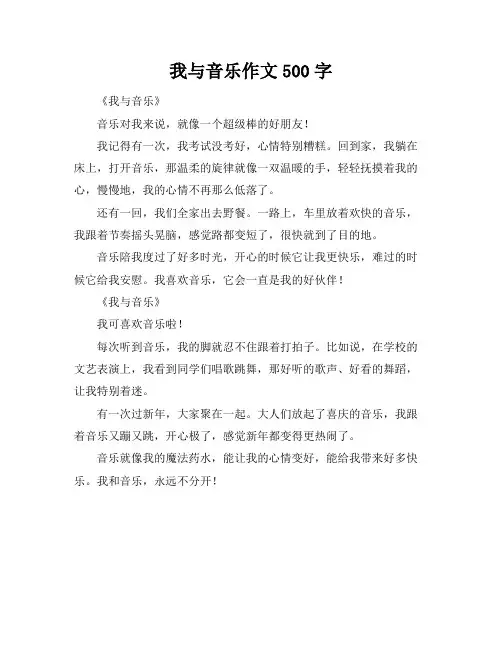 我与音乐作文 500 字

《我与音乐》

音乐对我来说，就像一个超级棒的好朋友！

我记得有一次，我考试没考好，心情特别糟糕。回到家，我躺在床上，打开音乐，那温柔的旋律就像一双温暖的手，轻轻抚摸着我的心，慢慢地，我的心情不再那么低落了。

还有一回，我们全家出去野餐。一路上，车里放着欢快的音乐，我跟着节奏摇头晃脑，感觉路都变短了，很快就到了目的地。

音乐陪我度过了好多时光，开心的时候它让我更快乐，难过的时候它给我安慰。我喜欢音乐，它会一直是我的好伙伴！

《我与音乐》

我可喜欢音乐啦！

每次听到音乐，我的脚就忍不住跟着打拍子。比如说，在学校的文艺表演上，我看到同学们唱歌跳舞，那好听的歌声、好看的舞蹈，让我特别着迷。

有一次过新年，大家聚在一起。大人们放起了喜庆的音乐，我跟着音乐又蹦又跳，开心极了，感觉新年都变得更热闹了。

音乐就像我的魔法药水，能让我的心情变好，能给我带来好多快乐。我和音乐，永远不分开！